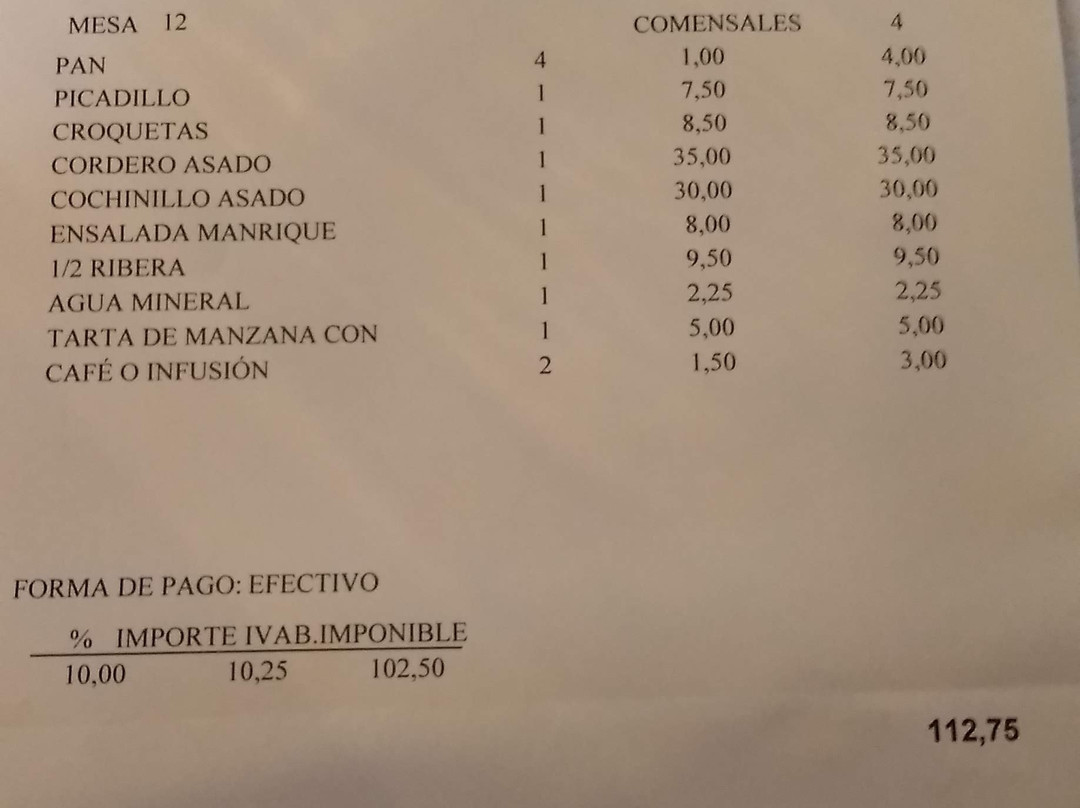 MESA 12 COMENSALES 4

| | | | |
|---|---|---|---|
| PAN | 4 | 1,00 | 4,00 |
| PICADILLO | 1 | 7,50 | 7,50 |
| CROQUETAS | 1 | 8,50 | 8,50 |
| CORDERO ASADO | 1 | 35,00 | 35,00 |
| COCHINILLO ASADO | 1 | 30,00 | 30,00 |
| ENSALADA MANRIQUE | 1 | 8,00 | 8,00 |
| 1/2 RIBERA | 1 | 9,50 | 9,50 |
| AGUA MINERAL | 1 | 2,25 | 2,25 |
| TARTA DE MANZANA CON | 1 | 5,00 | 5,00 |
| CAFÉ O INFUSIÓN | 2 | 1,50 | 3,00 |

FORMA DE PAGO: EFECTIVO

| % | IMPORTE IVA | B.IMPONIBLE |
|---|---|---|
| 10,00 | 10,25 | 102,50 |

112,75